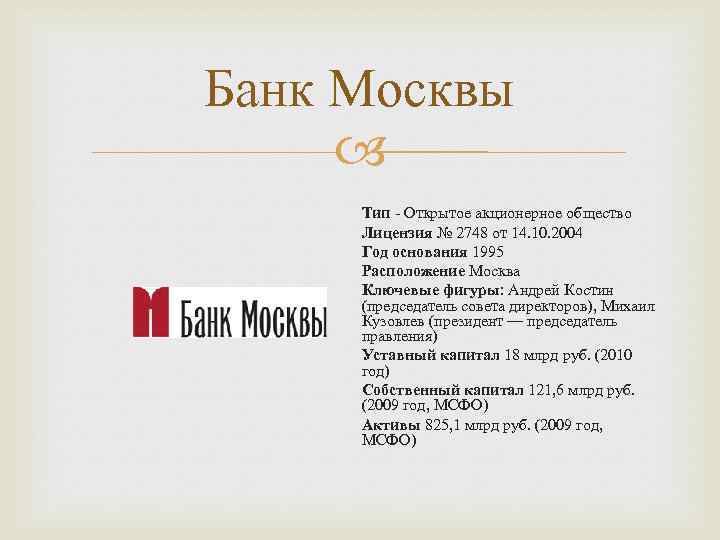 Банк Москвы

Банк Москвы

Тип - Открытое акционерное общество
Лицензия № 2748 от 14.10.2004
Год основания 1995
Расположение Москва
Ключевые фигуры: Андрей Костин (председатель совета директоров), Михаил Кузовлев (президент — председатель правления)
Уставный капитал 18 млрд руб. (2010 год)
Собственный капитал 121,6 млрд руб. (2009 год, МСФО)
Активы 825,1 млрд руб. (2009 год, МСФО)